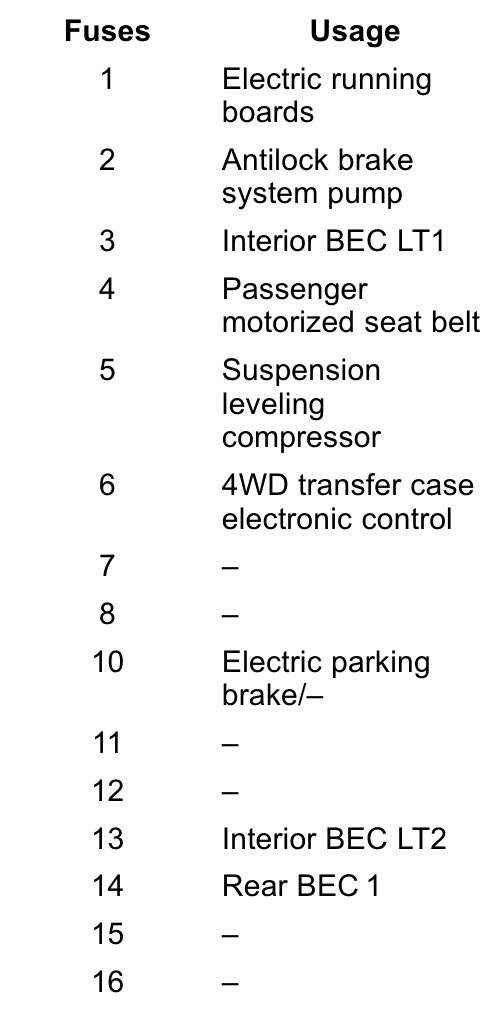 | Fuses | Usage |
|---|---|
| 1 | Electric running boards |
| 2 | Antilock brake system pump |
| 3 | Interior BEC LT1 |
| 4 | Passenger motorized seat belt |
| 5 | Suspension leveling compressor |
| 6 | 4WD transfer case electronic control |
| 7 | – |
| 8 | – |
| 10 | Electric parking brake/– |
| 11 | – |
| 12 | – |
| 13 | Interior BEC LT2 |
| 14 | Rear BEC 1 |
| 15 | – |
| 16 | – |